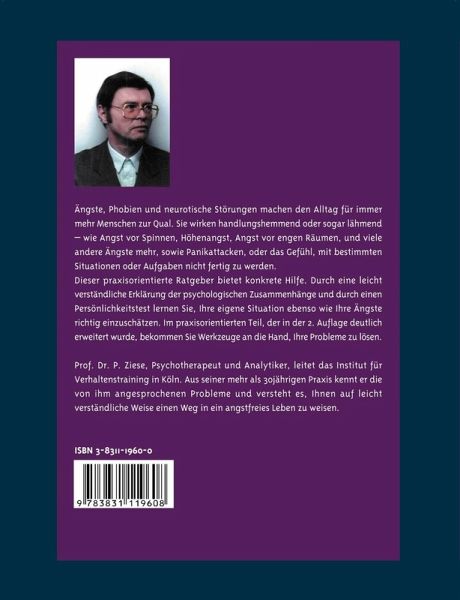 Ängste, Phobien und neurotische Störungen machen den Alltag für immer mehr Menschen zur Qual. Sie wirken handlungshemmend oder sogar lähmend – wie Angst vor Spinnen, Höhenangst, Angst vor engen Räumen, und viele andere Ängste mehr, sowie Panikattacken, oder das Gefühl, mit bestimmten Situationen oder Aufgaben nicht fertig zu werden.
Dieser praxisorientierte Ratgeber bietet konkrete Hilfe. Durch eine leicht verständliche Erklärung der psychologischen Zusammenhänge und durch einen Persönlichkeitstest lernen Sie, Ihre eigene Situation ebenso wie Ihre Ängste richtig einzuschätzen. Im praxisorientierten Teil, der in der 2. Auflage deutlich erweitert wurde, bekommen Sie Werkzeuge an die Hand, Ihre Probleme zu lösen.

Prof. Dr. P. Ziese, Psychotherapeut und Analytiker, leitet das Institut für Verhaltenstraining in Köln. Aus seiner mehr als 30jährigen Praxis kennt er die von ihm angesprochenen Probleme und versteht es, Ihnen auf leicht verständliche Weise einen Weg in ein angstfreies Leben zu weisen.

ISBN 3-8311-1960-0

9 783831 119608